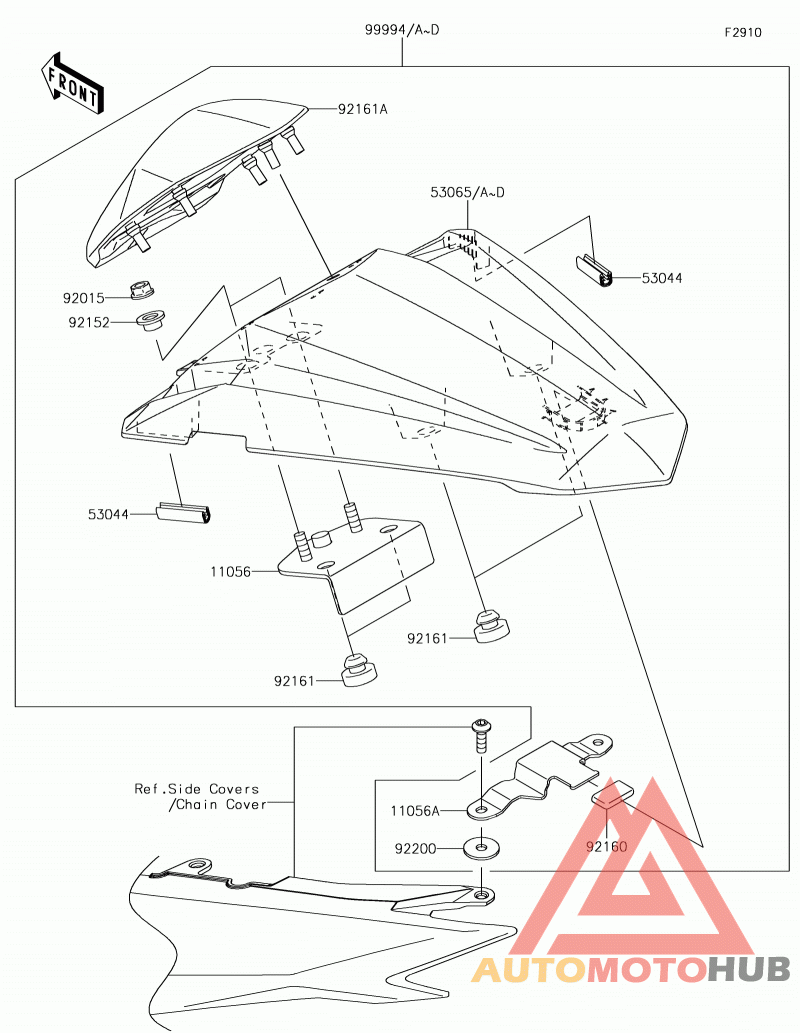 99994/A~D

F2910

FRONT

92161A

53065/A~D

53044

92015

92152

53044

11056

92161

92161

Ref.Side Covers
/Chain Cover

11056A

92200

92160

AUTOMOTOHUB